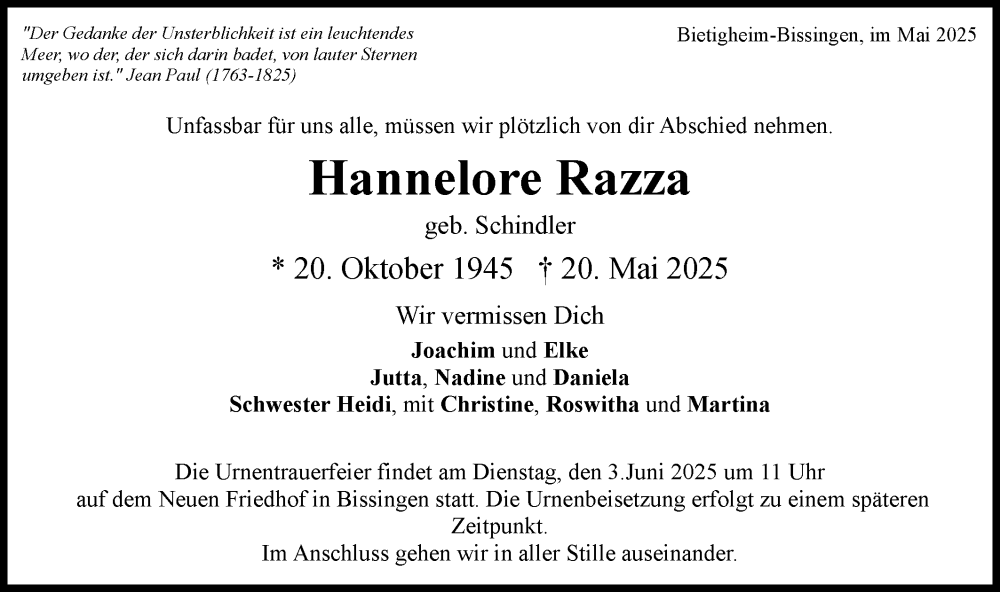 "Der Gedanke der Unsterblichkeit ist ein leuchtendes Meer, wo der, der sich darin badet, von lauter Sternen umgeben ist." Jean Paul (1763-1825)

Bietigheim-Bissingen, im Mai 2025

Unfassbar für uns alle, müssen wir plötzlich von dir Abschied nehmen.

Hannelore Razza

geb. Schindler

* 20. Oktober 1945 † 20. Mai 2025

Wir vermissen Dich

Joachim und Elke
Jutta, Nadine und Daniela
Schwester Heidi, mit Christine, Roswitha und Martina

Die Urnentrauerfeier findet am Dienstag, den 3.Juni 2025 um 11 Uhr auf dem Neuen Friedhof in Bissingen statt. Die Urnenbeisetzung erfolgt zu einem späteren Zeitpunkt.
Im Anschluss gehen wir in aller Stille auseinander.